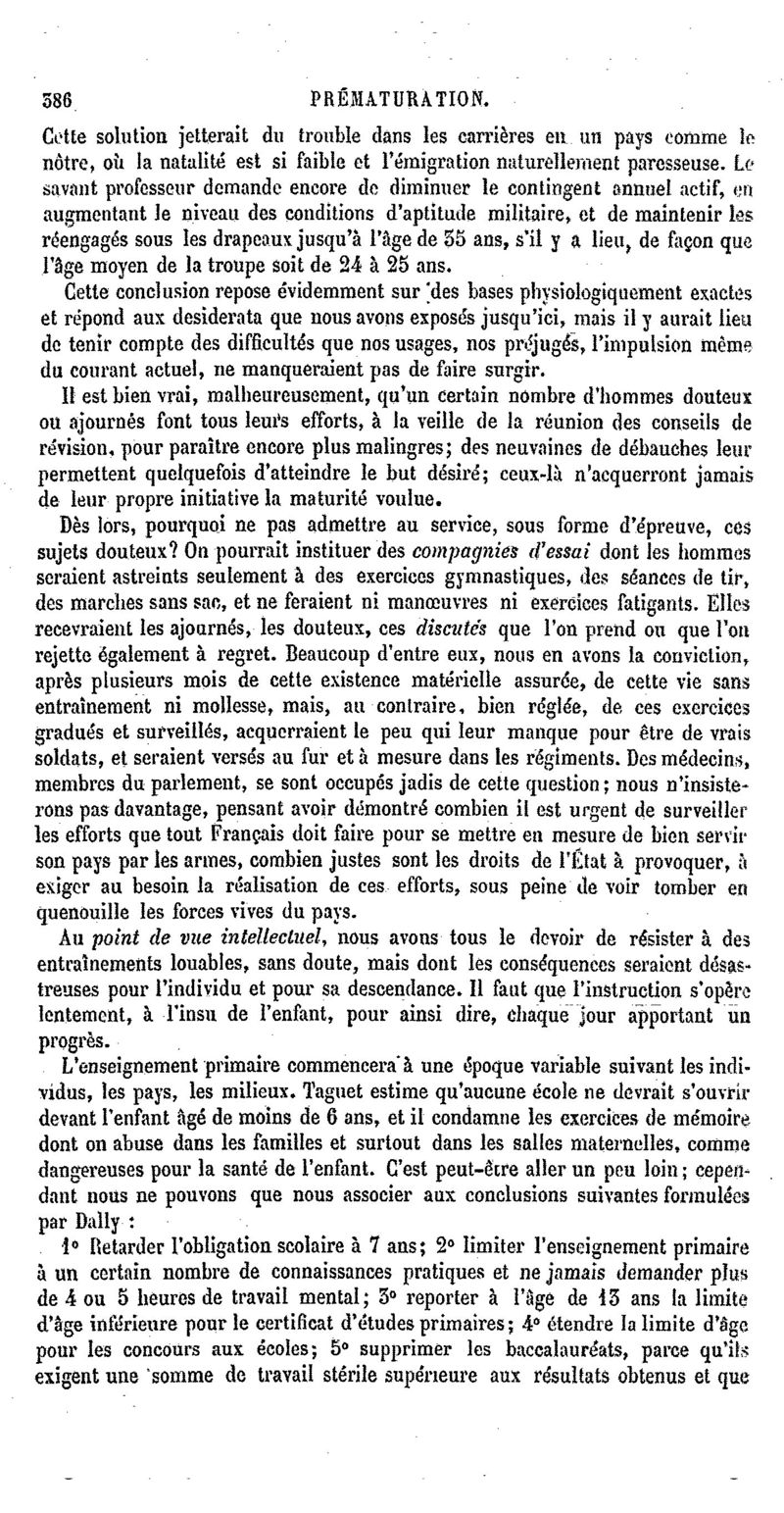 386 PRÉMATURATION.

Cette solution jetterait du trouble dans les carrières en un pays comme le nôtre, où la natalité est si faible et l'émigration naturellement paresseuse. Le savant professeur demande encore de diminuer le contingent annuel actif, en augmentant le niveau des conditions d'aptitude militaire, et de maintenir les réengagés sous les drapeaux jusqu'à l'âge de 35 ans, s'il y a lieu, de façon que l'âge moyen de la troupe soit de 24 à 25 ans.

Cette conclusion repose évidemment sur des bases physiologiquement exactes et répond aux desiderata que nous avons exposés jusqu'ici, mais il y aurait lieu de tenir compte des difficultés que nos usages, nos préjugés, l'impulsion même du courant actuel, ne manqueraient pas de faire surgir.

Il est bien vrai, malheureusement, qu'un certain nombre d'hommes douteux ou ajournés font tous leurs efforts, à la veille de la réunion des conseils de révision, pour paraître encore plus malingres; des neuvaines de débauches leur permettent quelquefois d'atteindre le but désiré; ceux-là n'acquerront jamais de leur propre initiative la maturité voulue.

Dès lors, pourquoi ne pas admettre au service, sous forme d'épreuve, ces sujets douteux? On pourrait instituer des compagnies d'essai dont les hommes seraient astreints seulement à des exercices gymnastiques, des séances de tir, des marches sans sac, et ne feraient ni manœuvres ni exercices fatigants. Elles recevraient les ajournés, les douteux, ces discutés que l'on prend ou que l'on rejette également à regret. Beaucoup d'entre eux, nous en avons la conviction, après plusieurs mois de cette existence matérielle assurée, de cette vie sans entraînement ni mollesse, mais, au contraire, bien réglée, de ces exercices gradués et surveillés, acquerraient le peu qui leur manque pour être de vrais soldats, et seraient versés au fur et à mesure dans les régiments. Des médecins, membres du parlement, se sont occupés jadis de cette question; nous n'insisterons pas davantage, pensant avoir démontré combien il est urgent de surveiller les efforts que tout Français doit faire pour se mettre en mesure de bien servir son pays par les armes, combien justes sont les droits de l'État à provoquer, à exiger au besoin la réalisation de ces efforts, sous peine de voir tomber en quenouille les forces vives du pays.

Au point de vue intellectuel, nous avons tous le devoir de résister à des entraînements louables, sans doute, mais dont les conséquences seraient désastreuses pour l'individu et pour sa descendance. Il faut que l'instruction s'opère lentement, à l'insu de l'enfant, pour ainsi dire, chaque jour apportant un progrès.

L'enseignement primaire commencera à une époque variable suivant les individus, les pays, les milieux. Taguet estime qu'aucune école ne devrait s'ouvrir devant l'enfant âgé de moins de 6 ans, et il condamne les exercices de mémoire dont on abuse dans les familles et surtout dans les salles maternelles, comme dangereuses pour la santé de l'enfant. C'est peut-être aller un peu loin; cependant nous ne pouvons que nous associer aux conclusions suivantes formulées par Dally :

1° Retarder l'obligation scolaire à 7 ans; 2° limiter l'enseignement primaire à un certain nombre de connaissances pratiques et ne jamais demander plus de 4 ou 5 heures de travail mental; 3° reporter à l'âge de 13 ans la limite d'âge inférieure pour le certificat d'études primaires; 4° étendre la limite d'âge pour les concours aux écoles; 5° supprimer les baccalauréats, parce qu'ils exigent une somme de travail stérile supérieure aux résultats obtenus et que